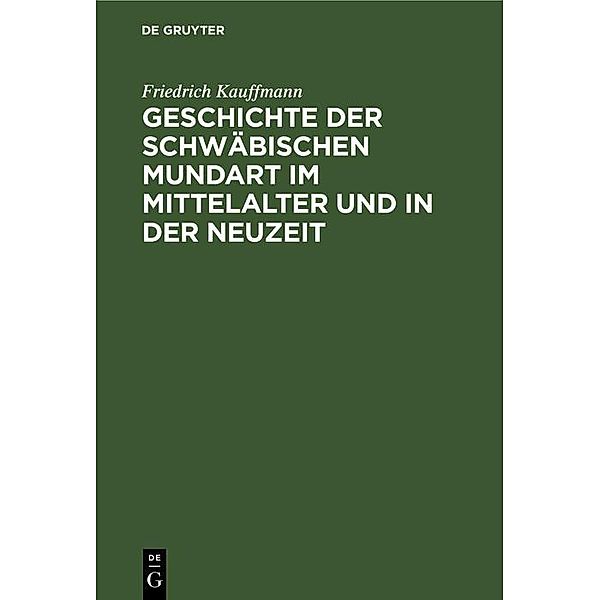 DE GRUYTER

Friedrich Kauffmann

GESCHICHTE DER SCHWÄBISCHEN MUNDART IM MITTELALTER UND IN DER NEUZEIT

DE
G